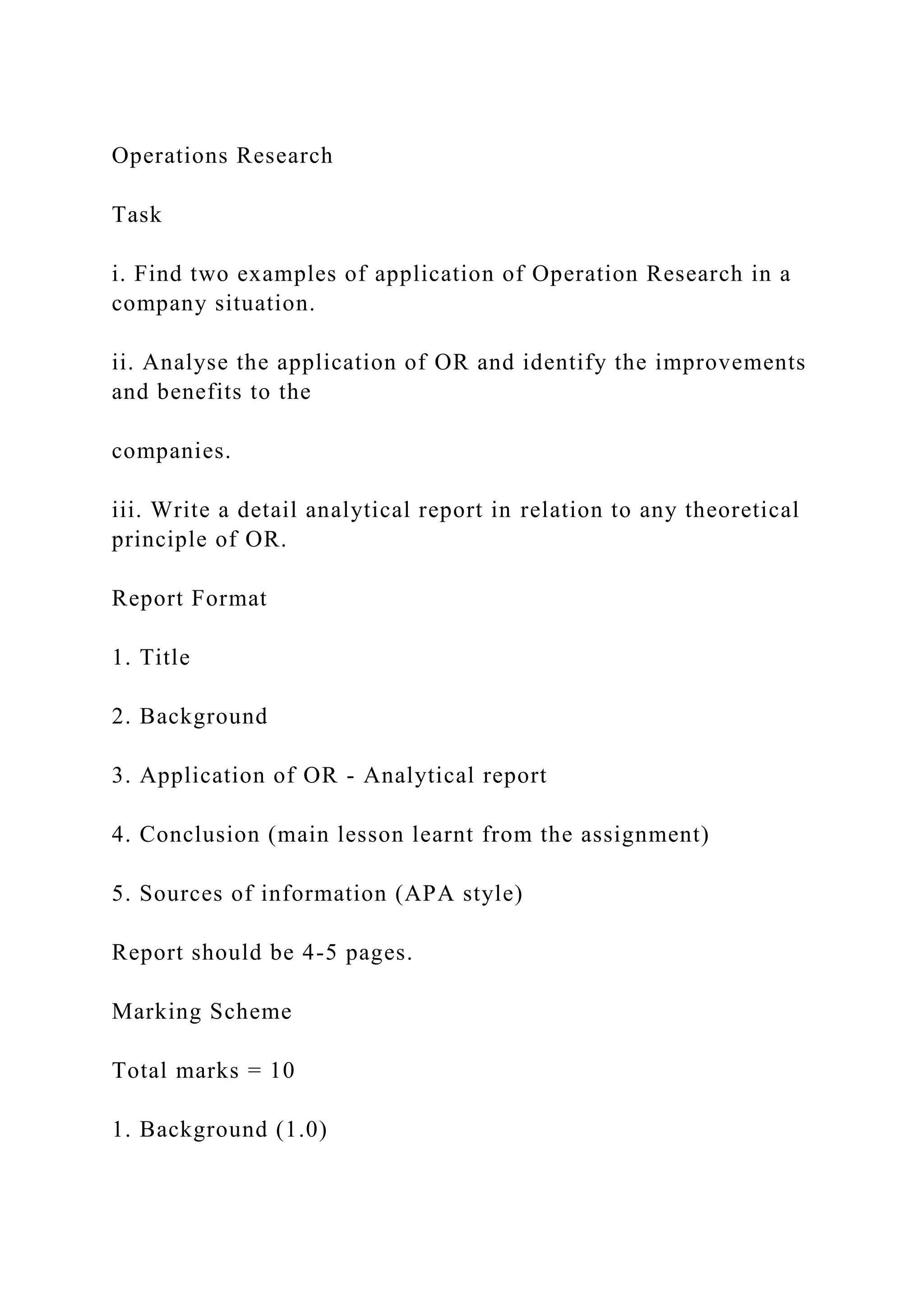 Operations Research

Task

i. Find two examples of application of Operation Research in a company situation.

ii. Analyse the application of OR and identify the improvements and benefits to the

companies.

iii. Write a detail analytical report in relation to any theoretical principle of OR.

Report Format

1. Title

2. Background

3. Application of OR - Analytical report

4. Conclusion (main lesson learnt from the assignment)

5. Sources of information (APA style)

Report should be 4-5 pages.

Marking Scheme

Total marks = 10

1. Background (1.0)